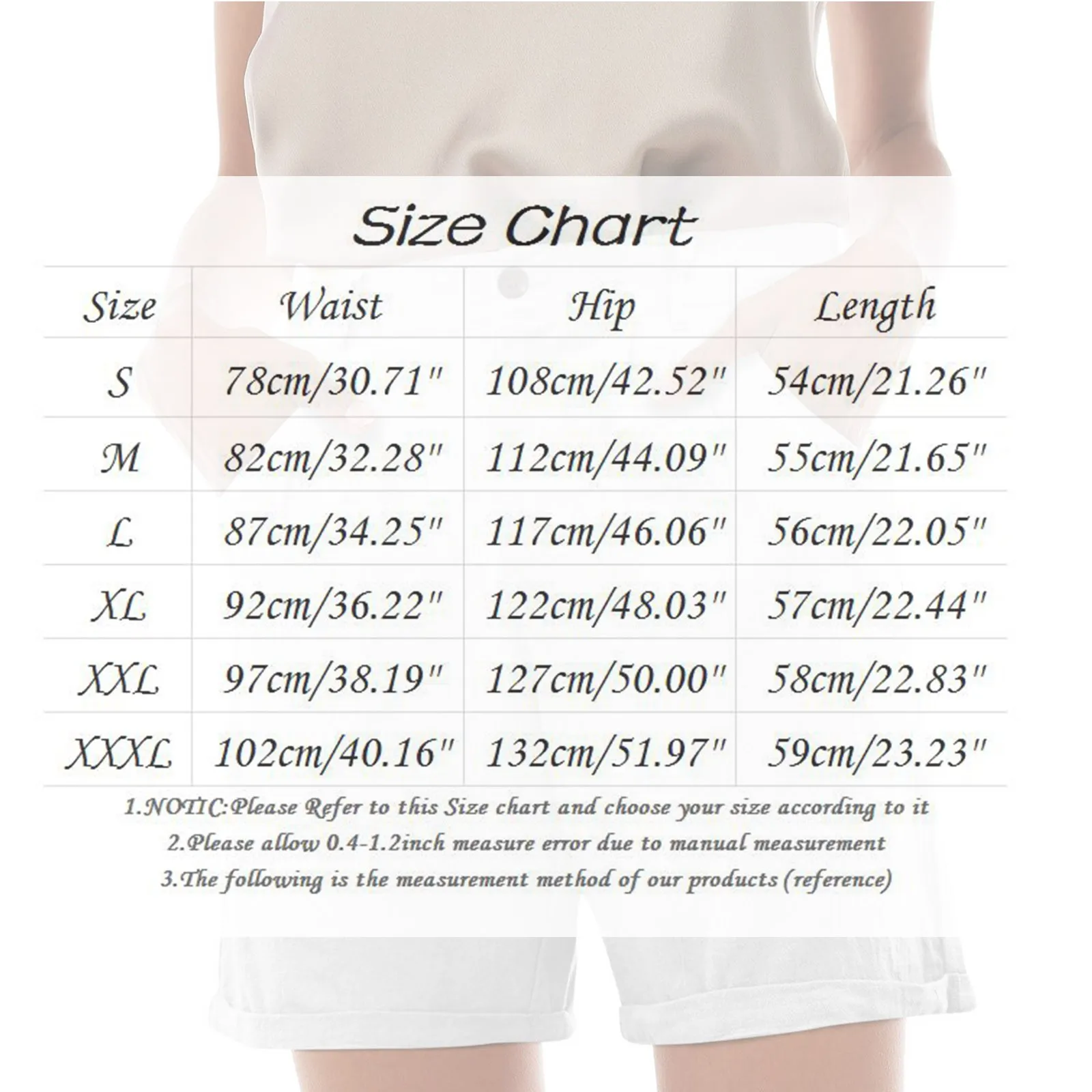 Size Chart

| Size | Waist | Hip | Length |
|---|---|---|---|
| S | 78cm/30.71" | 108cm/42.52" | 54cm/21.26" |
| M | 82cm/32.28" | 112cm/44.09" | 55cm/21.65" |
| L | 87cm/34.25" | 117cm/46.06" | 56cm/22.05" |
| XL | 92cm/36.22" | 122cm/48.03" | 57cm/22.44" |
| XXL | 97cm/38.19" | 127cm/50.00" | 58cm/22.83" |
| XXXL | 102cm/40.16" | 132cm/51.97" | 59cm/23.23" |

1.NOTIC:Please Refer to this Size chart and choose your size according to it
2.Please allow 0.4-1.2inch measure error due to manual measurement
3.The following is the measurement method of our products (reference)